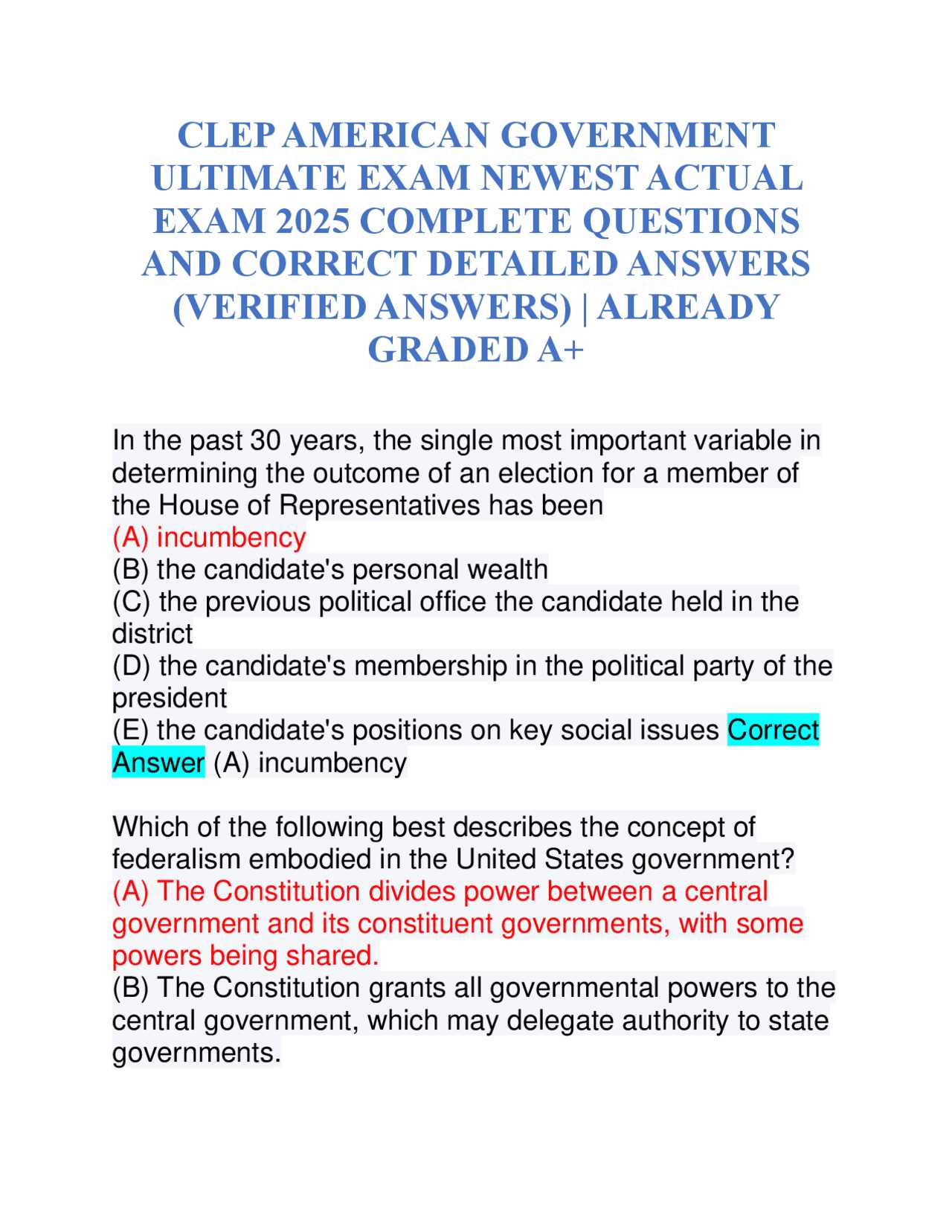 CLEP AMERICAN GOVERNMENT ULTIMATE EXAM NEWEST ACTUAL EXAM 2025 COMPLETE QUESTIONS AND CORRECT DETAILED ANSWERS (VERIFIED ANSWERS) | ALREADY GRADED A+

In the past 30 years, the single most important variable in determining the outcome of an election for a member of the House of Representatives has been
(A) incumbency
(B) the candidate's personal wealth
(C) the previous political office the candidate held in the district
(D) the candidate's membership in the political party of the president
(E) the candidate's positions on key social issues Correct Answer (A) incumbency

Which of the following best describes the concept of federalism embodied in the United States government?
(A) The Constitution divides power between a central government and its constituent governments, with some powers being shared.
(B) The Constitution grants all governmental powers to the central government, which may delegate authority to state governments.